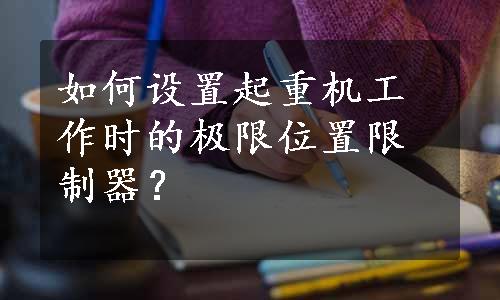 如何设置起重机工作时的极限位置限制器？